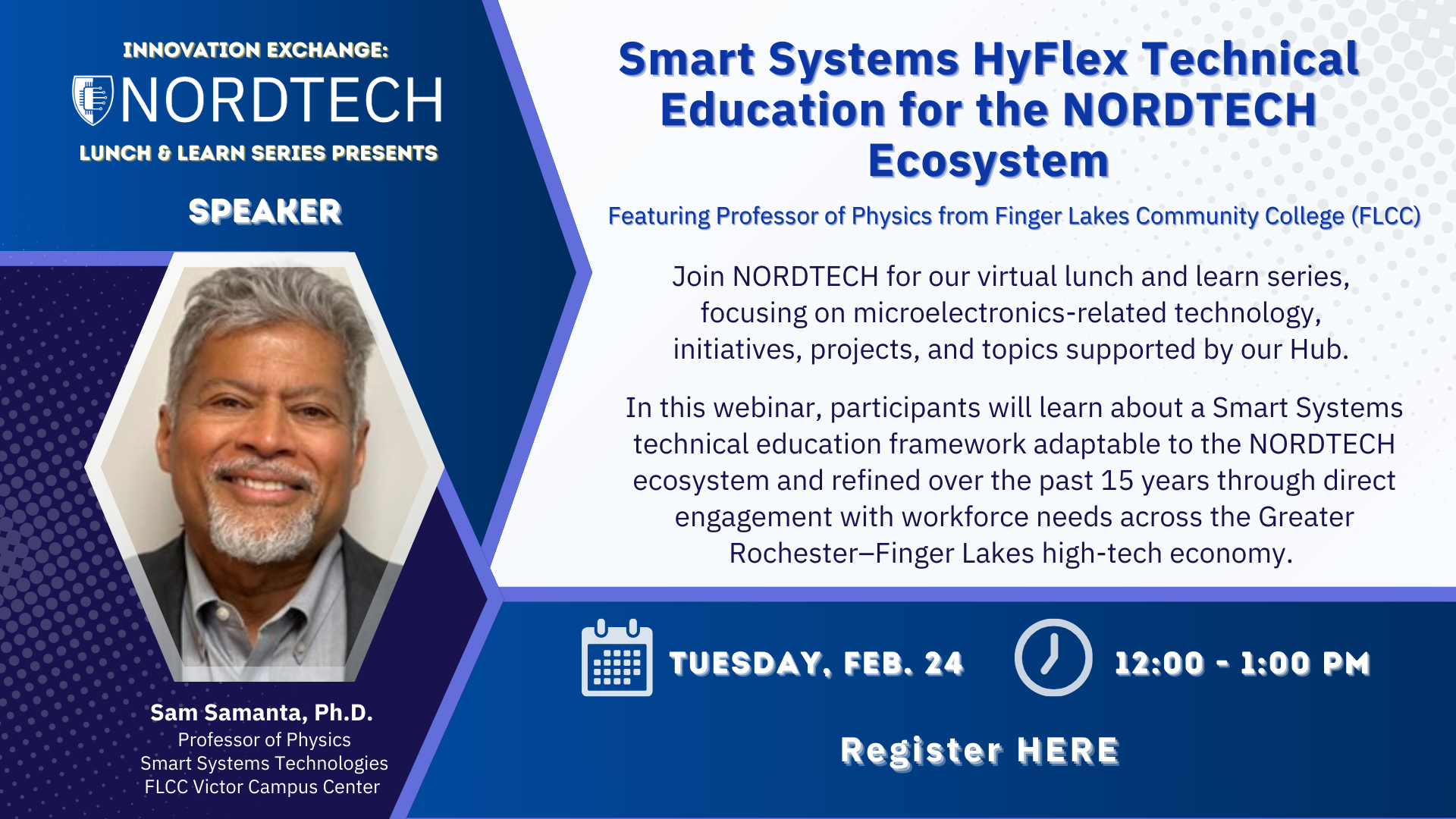 INNOVATION EXCHANGE:
NORDTECH
LUNCH & LEARN SERIES PRESENTS

SPEAKER

Sam Samanta, Ph.D.
Professor of Physics
Smart Systems Technologies
FLCC Victor Campus Center

Smart Systems HyFlex Technical Education for the NORDTECH Ecosystem

Featuring Professor of Physics from Finger Lakes Community College (FLCC)

Join NORDTECH for our virtual lunch and learn series, focusing on microelectronics-related technology, initiatives, projects, and topics supported by our Hub.

In this webinar, participants will learn about a Smart Systems technical education framework adaptable to the NORDTECH ecosystem and refined over the past 15 years through direct engagement with workforce needs across the Greater Rochester–Finger Lakes high-tech economy.

TUESDAY, FEB. 24

12:00 - 1:00 PM

Register HERE